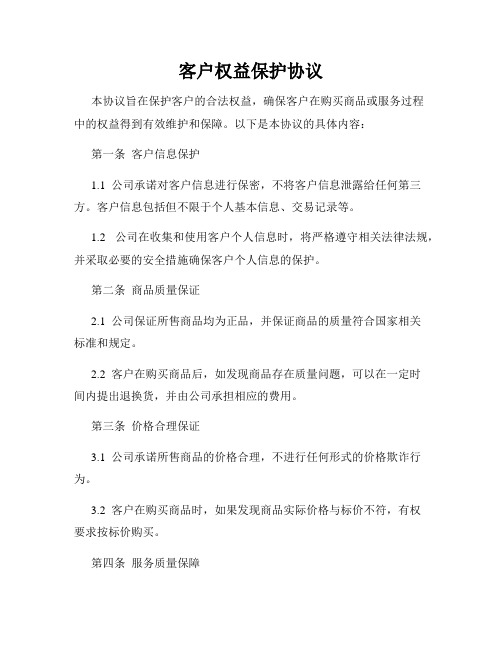 客户权益保护协议

本协议旨在保护客户的合法权益，确保客户在购买商品或服务过程中的权益得到有效维护和保障。以下是本协议的具体内容：

第一条 客户信息保护

1.1 公司承诺对客户信息进行保密，不将客户信息泄露给任何第三方。客户信息包括但不限于个人基本信息、交易记录等。

1.2 公司在收集和使用客户个人信息时，将严格遵守相关法律法规，并采取必要的安全措施确保客户个人信息的保护。

第二条 商品质量保证

2.1 公司保证所售商品均为正品，并保证商品的质量符合国家相关标准和规定。

2.2 客户在购买商品后，如发现商品存在质量问题，可以在一定时间内提出退换货，并由公司承担相应的费用。

第三条 价格合理保证

3.1 公司承诺所售商品的价格合理，不进行任何形式的价格欺诈行为。

3.2 客户在购买商品时，如果发现商品实际价格与标价不符，有权要求按标价购买。

第四条 服务质量保障